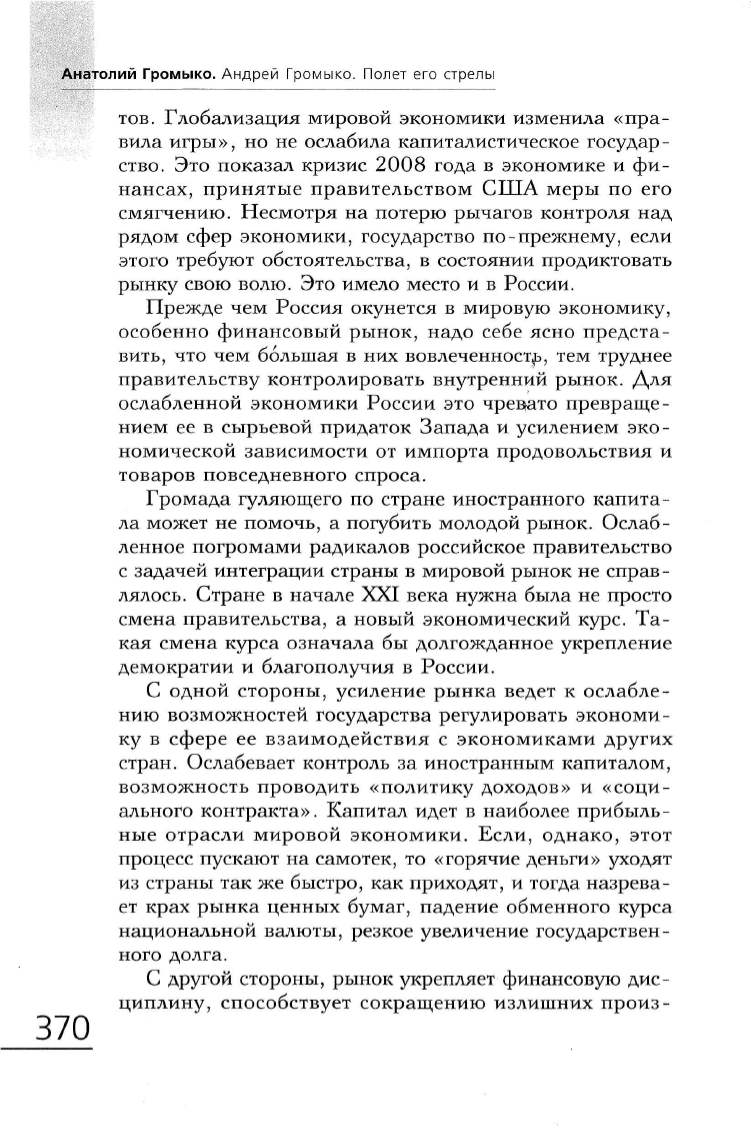 Анатолий Громыко. Андрей Громыко. Полет его стрелы

тов. Глобализация мировой экономики изменила «правила игры», но не ослабила капиталистическое государство. Это показал кризис 2008 года в экономике и финансах, принятые правительством США меры по его смягчению. Несмотря на потерю рычагов контроля над рядом сфер экономики, государство по-прежнему, если этого требуют обстоятельства, в состоянии продиктовать рынку свою волю. Это имело место и в России.

Прежде чем Россия окунется в мировую экономику, особенно финансовый рынок, надо себе ясно представить, что чем бо́льшая в них вовлеченность, тем труднее правительству контролировать внутренний рынок. Для ослабленной экономики России это чревато превращением ее в сырьевой придаток Запада и усилением экономической зависимости от импорта продовольствия и товаров повседневного спроса.

Громада гуляющего по стране иностранного капитала может не помочь, а погубить молодой рынок. Ослабленное погромами радикалов российское правительство с задачей интеграции страны в мировой рынок не справлялось. Стране в начале XXI века нужна была не просто смена правительства, а новый экономический курс. Такая смена курса означала бы долгожданное укрепление демократии и благополучия в России.

С одной стороны, усиление рынка ведет к ослаблению возможностей государства регулировать экономику в сфере ее взаимодействия с экономиками других стран. Ослабевает контроль за иностранным капиталом, возможность проводить «политику доходов» и «социального контракта». Капитал идет в наиболее прибыльные отрасли мировой экономики. Если, однако, этот процесс пускают на самотек, то «горячие деньги» уходят из страны так же быстро, как приходят, и тогда назревает крах рынка ценных бумаг, падение обменного курса национальной валюты, резкое увеличение государственного долга.

С другой стороны, рынок укрепляет финансовую дисциплину, способствует сокращению излишних произ-

370